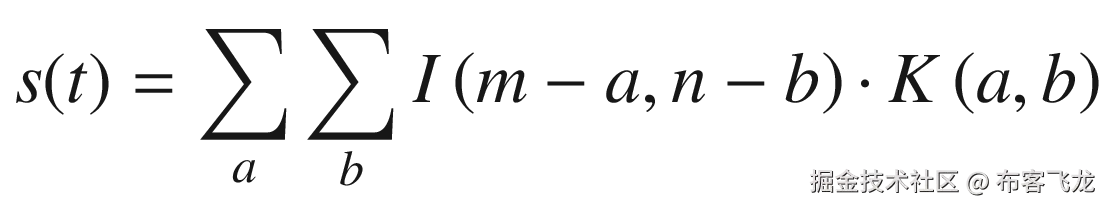 $s(t) = \sum_{a} \sum_{b} I(m-a, n-b) \cdot K(a, b)$

掘金技术社区 @ 布客飞龙